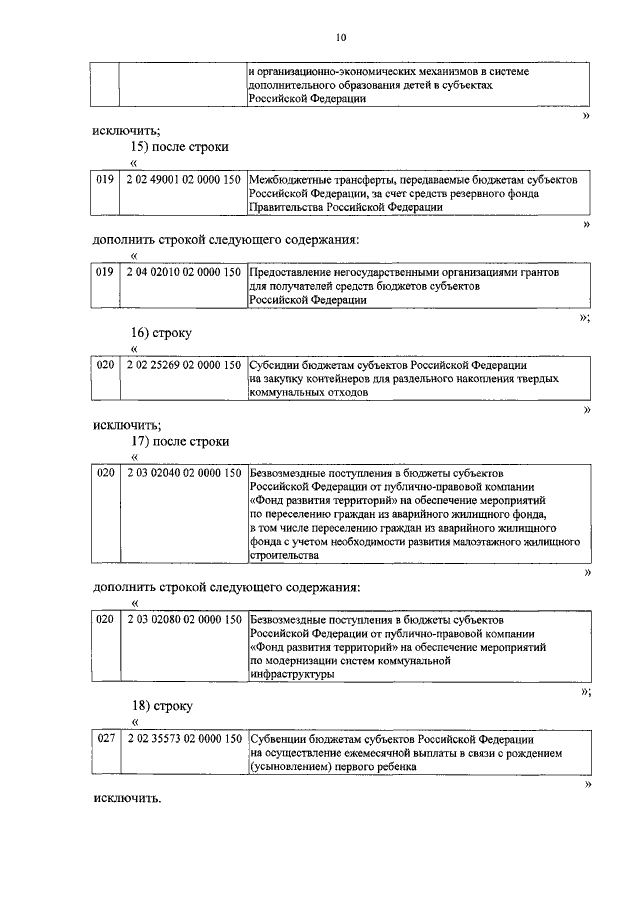 10

| | | и организационно-экономических механизмов в системе дополнительного образования детей в субъектах Российской Федерации |
|---|---|---|

»

исключить;

15) после строки

«

| 019 | 2 02 49001 02 0000 150 | Межбюджетные трансферты, передаваемые бюджетам субъектов Российской Федерации, за счет средств резервного фонда Правительства Российской Федерации |
|---|---|---|

»

дополнить строкой следующего содержания:

«

| 019 | 2 04 02010 02 0000 150 | Предоставление негосударственными организациями грантов для получателей средств бюджетов субъектов Российской Федерации |
|---|---|---|

»;

16) строку

«

| 020 | 2 02 25269 02 0000 150 | Субсидии бюджетам субъектов Российской Федерации на закупку контейнеров для раздельного накопления твердых коммунальных отходов |
|---|---|---|

»

исключить;

17) после строки

«

| 020 | 2 03 02040 02 0000 150 | Безвозмездные поступления в бюджеты субъектов Российской Федерации от публично-правовой компании «Фонд развития территорий» на обеспечение мероприятий по переселению граждан из аварийного жилищного фонда, в том числе переселению граждан из аварийного жилищного фонда с учетом необходимости развития малоэтажного жилищного строительства |
|---|---|---|

»

дополнить строкой следующего содержания:

«

| 020 | 2 03 02080 02 0000 150 | Безвозмездные поступления в бюджеты субъектов Российской Федерации от публично-правовой компании «Фонд развития территорий» на обеспечение мероприятий по модернизации систем коммунальной инфраструктуры |
|---|---|---|

»;

18) строку

«

| 027 | 2 02 35573 02 0000 150 | Субвенции бюджетам субъектов Российской Федерации на осуществление ежемесячной выплаты в связи с рождением (усыновлением) первого ребенка |
|---|---|---|

»

исключить.